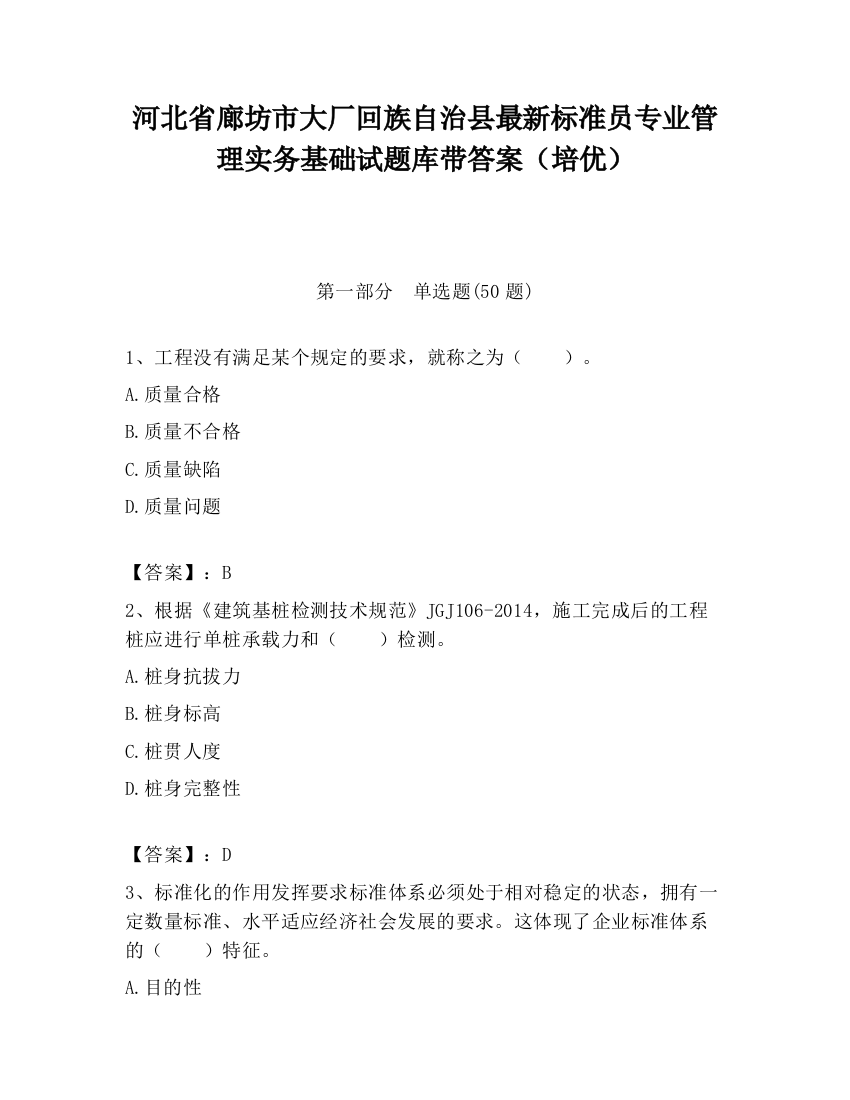 河北省廊坊市大厂回族自治县最新标准员专业管理实务基础试题库带答案（培优）

第一部分　单选题(50 题)

1、工程没有满足某个规定的要求，就称之为（　　）。

A.质量合格

B.质量不合格

C.质量缺陷

D.质量问题

【答案】：B

2、根据《建筑基桩检测技术规范》JGJ106-2014，施工完成后的工程桩应进行单桩承载力和（　　）检测。

A.桩身抗拔力

B.桩身标高

C.桩贯人度

D.桩身完整性

【答案】：D

3、标准化的作用发挥要求标准体系必须处于相对稳定的状态，拥有一定数量标准、水平适应经济社会发展的要求。这体现了企业标准体系的（　　）特征。

A.目的性